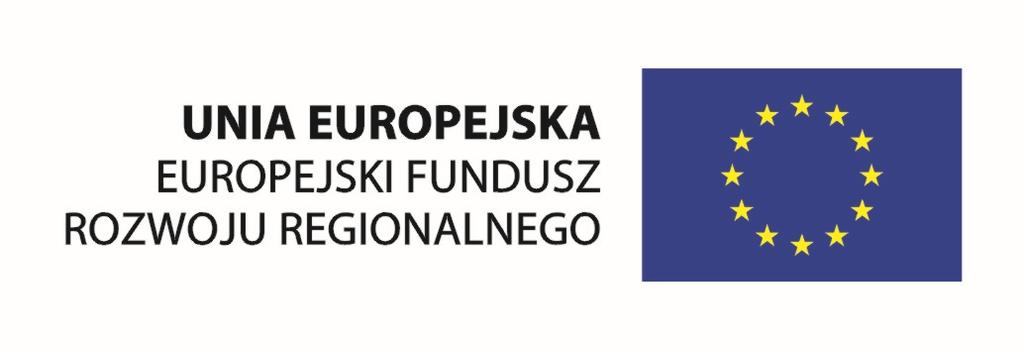 UNIA EUROPEJSKA
EUROPEJSKI FUNDUSZ
ROZWOJU REGIONALNEGO